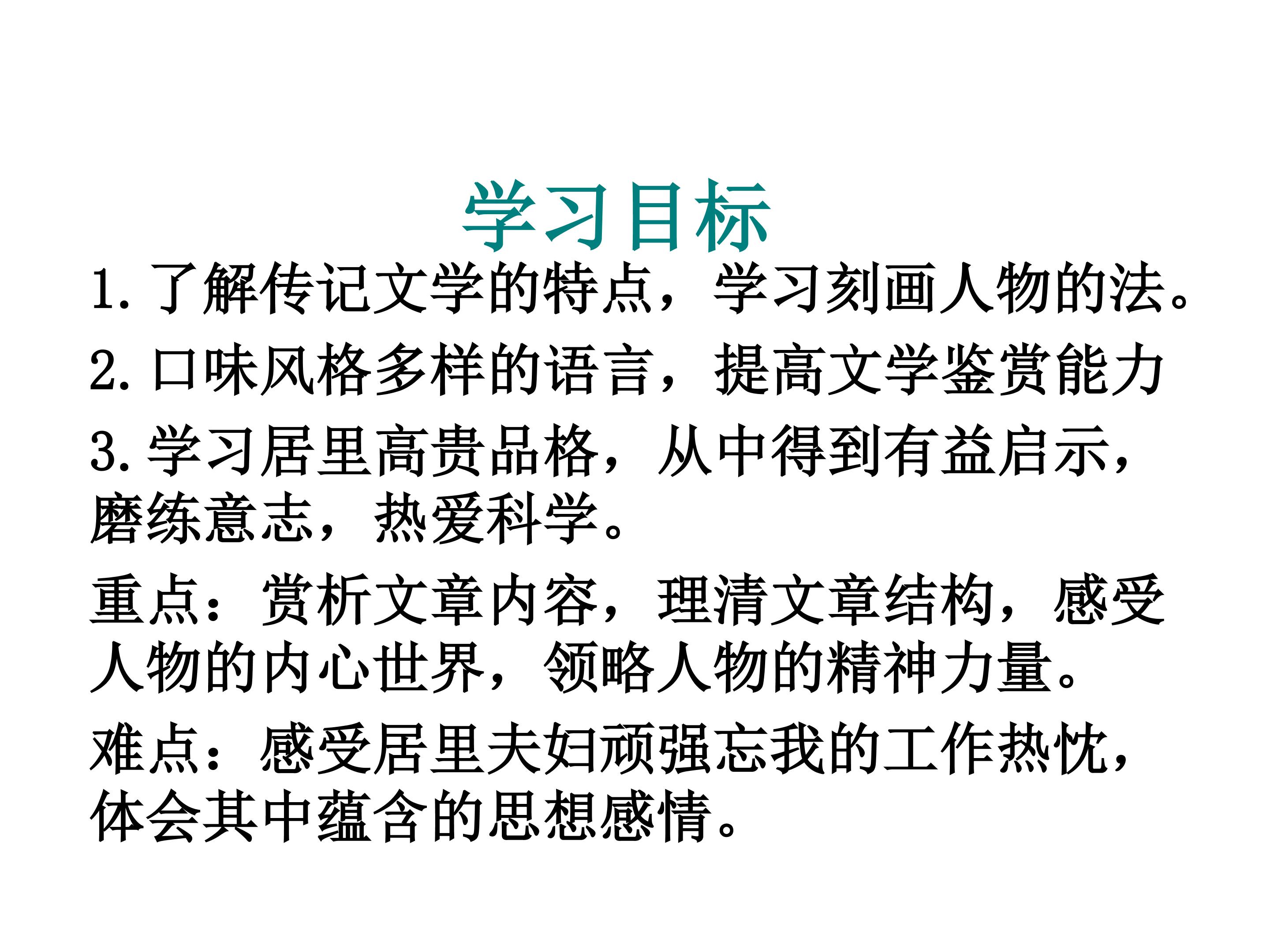 学习目标

1.了解传记文学的特点，学习刻画人物的法。

2.口味风格多样的语言，提高文学鉴赏能力

3.学习居里高贵品格，从中得到有益启示，磨练意志，热爱科学。

重点：赏析文章内容，理清文章结构，感受人物的内心世界，领略人物的精神力量。

难点：感受居里夫妇顽强忘我的工作热忱，体会其中蕴含的思想感情。